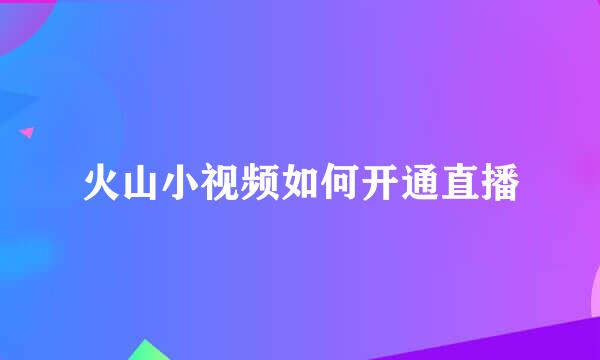 火山小视频如何开通直播